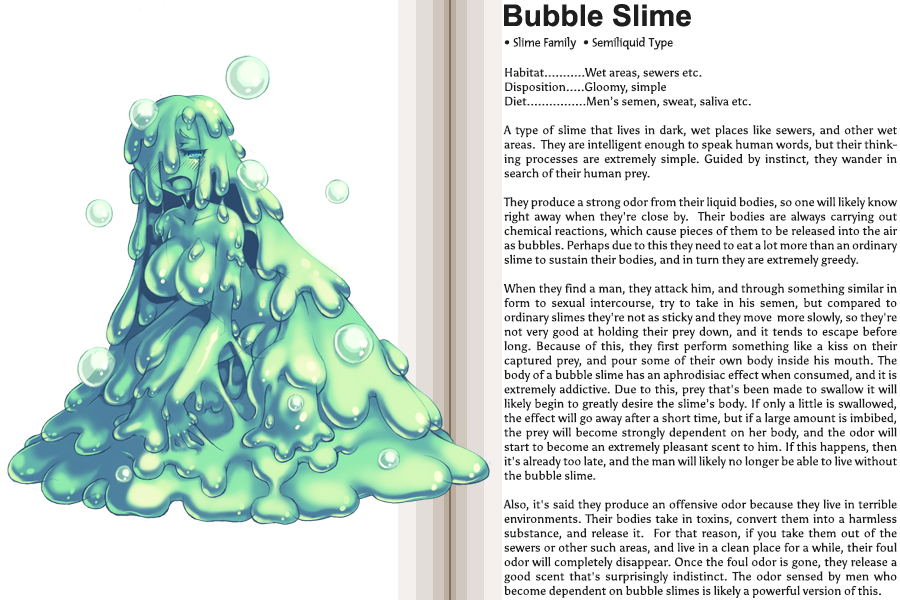 Bubble Slime

• Slime Family • Semiliquid Type

Habitat...........Wet areas, sewers etc.
Disposition.....Gloomy, simple
Diet................Men's semen, sweat, saliva etc.

A type of slime that lives in dark, wet places like sewers, and other wet areas. They are intelligent enough to speak human words, but their thinking processes are extremely simple. Guided by instinct, they wander in search of their human prey.

They produce a strong odor from their liquid bodies, so one will likely know right away when they're close by. Their bodies are always carrying out chemical reactions, which cause pieces of them to be released into the air as bubbles. Perhaps due to this they need to eat a lot more than an ordinary slime to sustain their bodies, and in turn they are extremely greedy.

When they find a man, they attack him, and through something similar in form to sexual intercourse, try to take in his semen, but compared to ordinary slimes they're not as sticky and they move more slowly, so they're not very good at holding their prey down, and it tends to escape before long. Because of this, they first perform something like a kiss on their captured prey, and pour some of their own body inside his mouth. The body of a bubble slime has an aphrodisiac effect when consumed, and it is extremely addictive. Due to this, prey that's been made to swallow it will likely begin to greatly desire the slime's body. If only a little is swallowed, the effect will go away after a short time, but if a large amount is imbibed, the prey will become strongly dependent on her body, and the odor will start to become an extremely pleasant scent to him. If this happens, then it's already too late, and the man will likely no longer be able to live without the bubble slime.

Also, it's said they produce an offensive odor because they live in terrible environments. Their bodies take in toxins, convert them into a harmless substance, and release it. For that reason, if you take them out of the sewers or other such areas, and live in a clean place for a while, their foul odor will completely disappear. Once the foul odor is gone, they release a good scent that's surprisingly indistinct. The odor sensed by men who become dependent on bubble slimes is likely a powerful version of this.